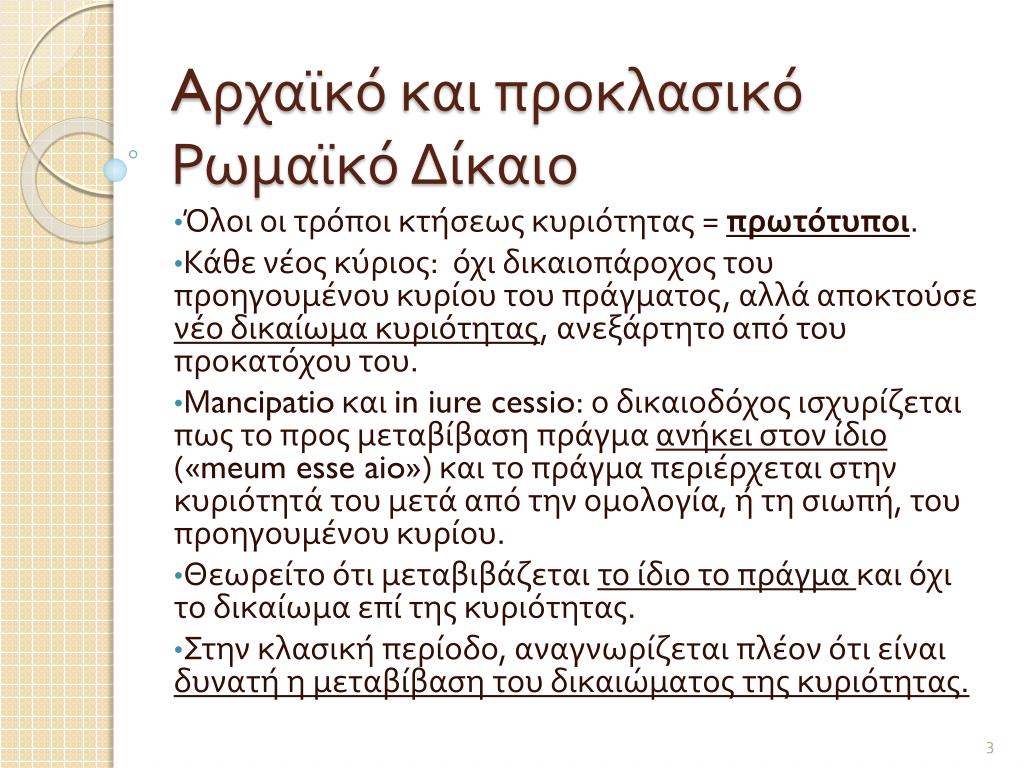 Αρχαϊκό και προκλασικό Ρωμαϊκό Δίκαιο

•Όλοι οι τρόποι κτήσεως κυριότητας = πρωτότυποι.

•Κάθε νέος κύριος: όχι δικαιοπάροχος του προηγουμένου κυρίου του πράγματος, αλλά αποκτούσε νέο δικαίωμα κυριότητας, ανεξάρτητο από του προκατόχου του.

•Mancipatio και in iure cessio: ο δικαιοδόχος ισχυρίζεται πως το προς μεταβίβαση πράγμα ανήκει στον ίδιο («meum esse aio») και το πράγμα περιέρχεται στην κυριότητά του μετά από την ομολογία, ή τη σιωπή, του προηγουμένου κυρίου.

•Θεωρείτο ότι μεταβιβάζεται το ίδιο το πράγμα και όχι το δικαίωμα επί της κυριότητας.

•Στην κλασική περίοδο, αναγνωρίζεται πλέον ότι είναι δυνατή η μεταβίβαση του δικαιώματος της κυριότητας.

3